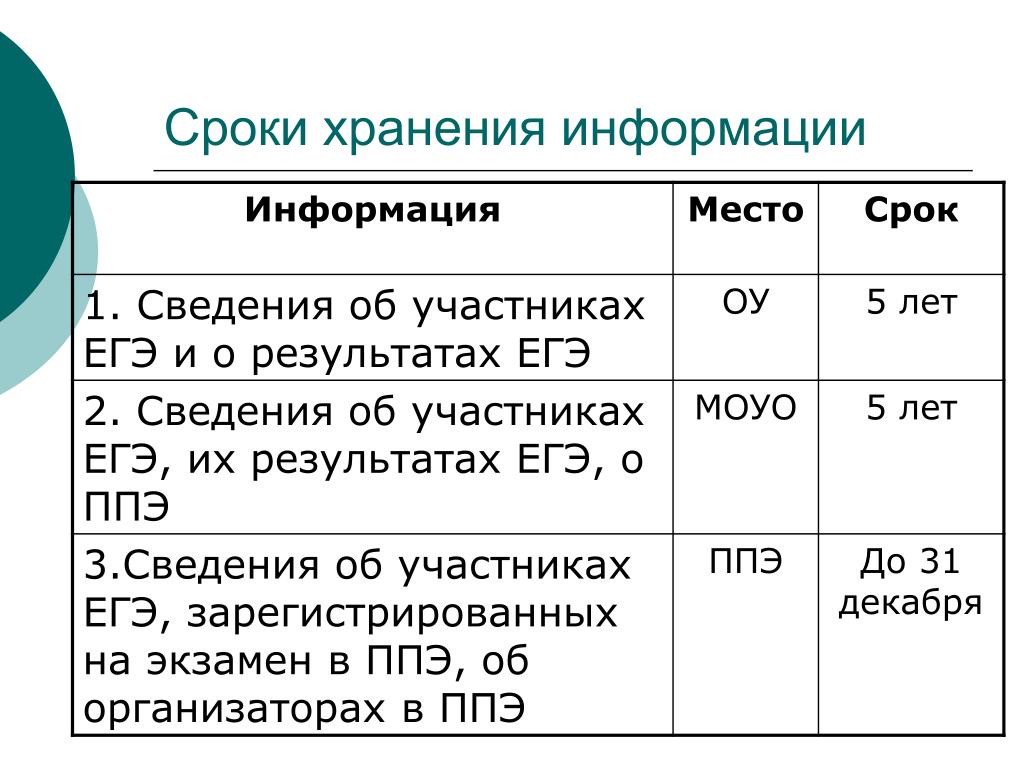 Сроки хранения информации

| Информация | Место | Срок |
|---|---|---|
| 1. Сведения об участниках ЕГЭ и о результатах ЕГЭ | ОУ | 5 лет |
| 2. Сведения об участниках ЕГЭ, их результатах ЕГЭ, о ППЭ | МОУО | 5 лет |
| 3.Сведения об участниках ЕГЭ, зарегистрированных на экзамен в ППЭ, об организаторах в ППЭ | ППЭ | До 31 декабря |